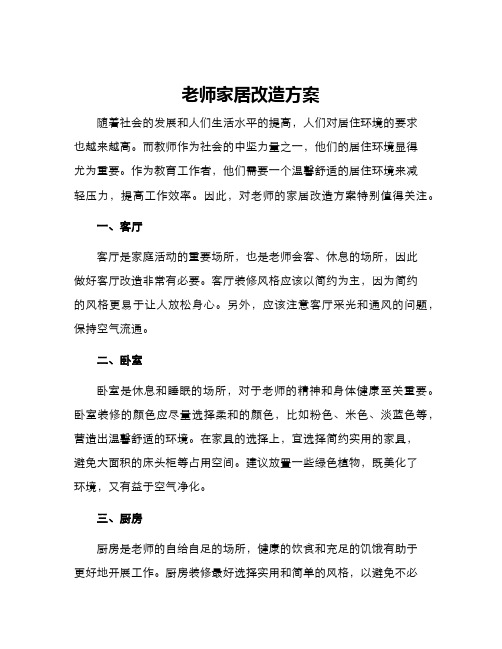 老师家居改造方案

随着社会的发展和人们生活水平的提高，人们对居住环境的要求也越来越高。而教师作为社会的中坚力量之一，他们的居住环境显得尤为重要。作为教育工作者，他们需要一个温馨舒适的居住环境来减轻压力，提高工作效率。因此，对老师的家居改造方案特别值得关注。

一、客厅

客厅是家庭活动的重要场所，也是老师会客、休息的场所，因此做好客厅改造非常有必要。客厅装修风格应该以简约为主，因为简约的风格更易于让人放松身心。另外，应该注意客厅采光和通风的问题，保持空气流通。

二、卧室

卧室是休息和睡眠的场所，对于老师的精神和身体健康至关重要。卧室装修的颜色应尽量选择柔和的颜色，比如粉色、米色、淡蓝色等，营造出温馨舒适的环境。在家具的选择上，宜选择简约实用的家具，避免大面积的床头柜等占用空间。建议放置一些绿色植物，既美化了环境，又有益于空气净化。

三、厨房

厨房是老师的自给自足的场所，健康的饮食和充足的饥饿有助于更好地开展工作。厨房装修最好选择实用和简单的风格，以避免不必